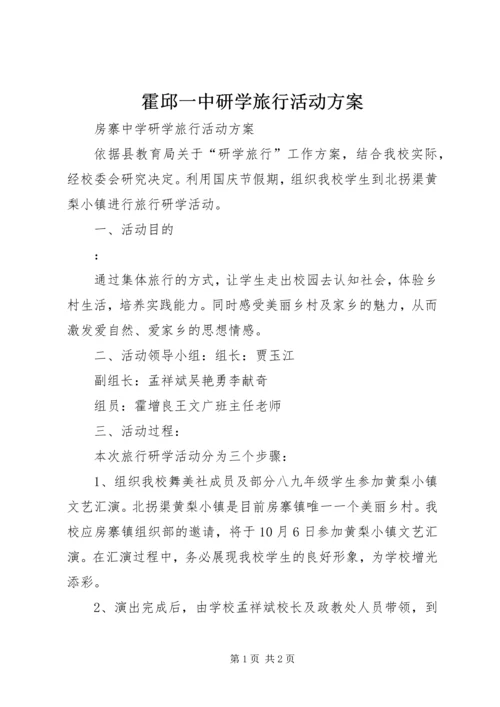 霍邱一中研学旅行活动方案

房寨中学研学旅行活动方案

依据县教育局关于“研学旅行”工作方案，结合我校实际，经校委会研究决定。利用国庆节假期，组织我校学生到北拐渠黄梨小镇进行旅行研学活动。

一、活动目的

：

通过集体旅行的方式，让学生走出校园去认知社会，体验乡村生活，培养实践能力。同时感受美丽乡村及家乡的魅力，从而激发爱自然、爱家乡的思想情感。

二、活动领导小组：组长：贾玉江

副组长：孟祥斌吴艳勇李献奇

组员：霍增良王文广班主任老师

三、活动过程：

本次旅行研学活动分为三个步骤：

1、组织我校舞美社成员及部分八九年级学生参加黄梨小镇文艺汇演。北拐渠黄梨小镇是目前房寨镇唯一一个美丽乡村。我校应房寨镇组织部的邀请，将于10月6日参加黄梨小镇文艺汇演。在汇演过程中，务必展现我校学生的良好形象，为学校增光添彩。

2、演出完成后，由学校孟祥斌校长及政教处人员带领，到

第1页 共2页